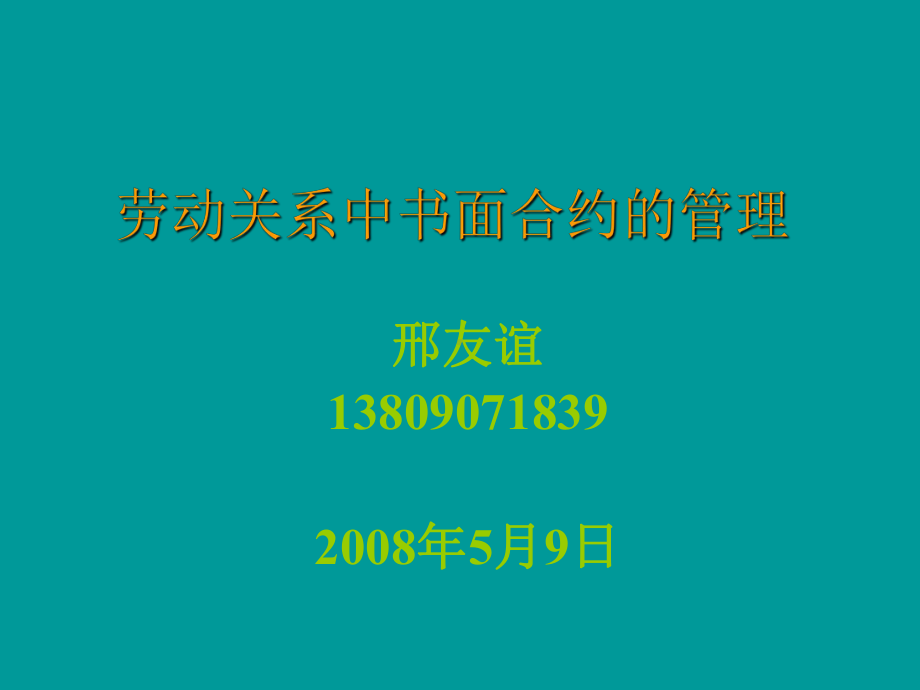 劳动关系中书面合约的管理

邢友谊
13809071839

2008年5月9日